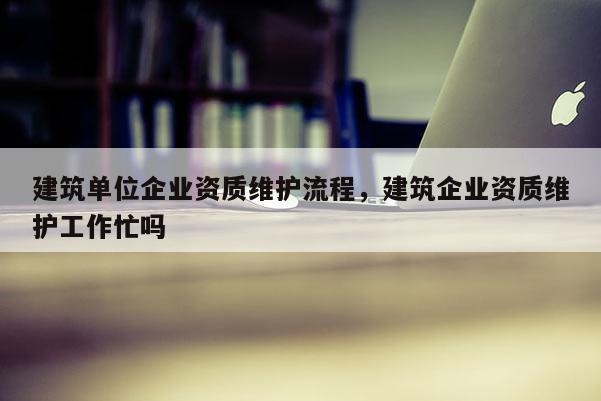 建筑单位企业资质维护流程，建筑企业资质维护工作忙吗